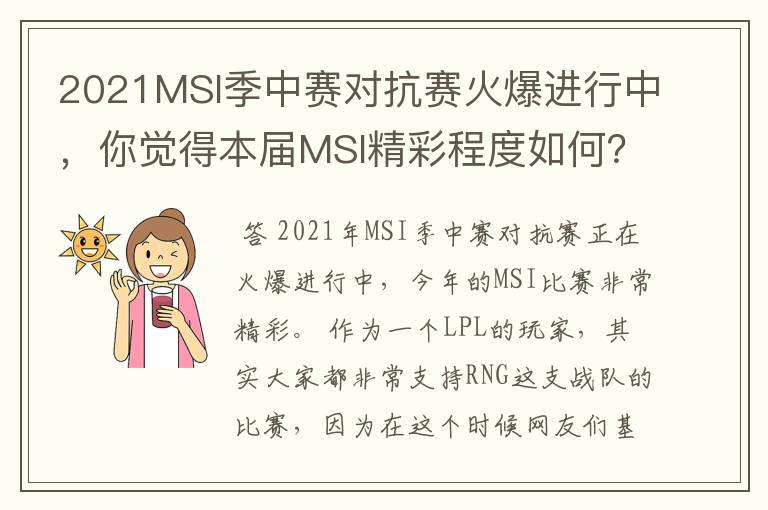 2021MSI季中赛对抗赛火爆进行中，你觉得本届MSI精彩程度如何？

答 2021年MSI季中赛对抗赛正在火爆进行中，今年的MSI比赛非常精彩。作为一个LPL的玩家，其实大家都非常支持RNG这支战队的比赛，因为在这个时候网友们基